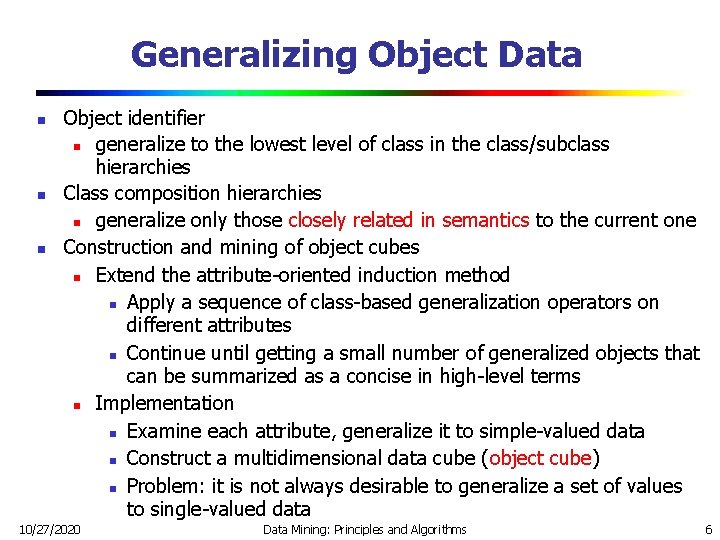 Generalizing Object Data

- Object identifier
  - generalize to the lowest level of class in the class/subclass hierarchies
- Class composition hierarchies
  - generalize only those closely related in semantics to the current one
- Construction and mining of object cubes
  - Extend the attribute-oriented induction method
    - Apply a sequence of class-based generalization operators on different attributes
    - Continue until getting a small number of generalized objects that can be summarized as a concise in high-level terms
  - Implementation
    - Examine each attribute, generalize it to simple-valued data
    - Construct a multidimensional data cube (object cube)
    - Problem: it is not always desirable to generalize a set of values to single-valued data

10/27/2020 Data Mining: Principles and Algorithms 6